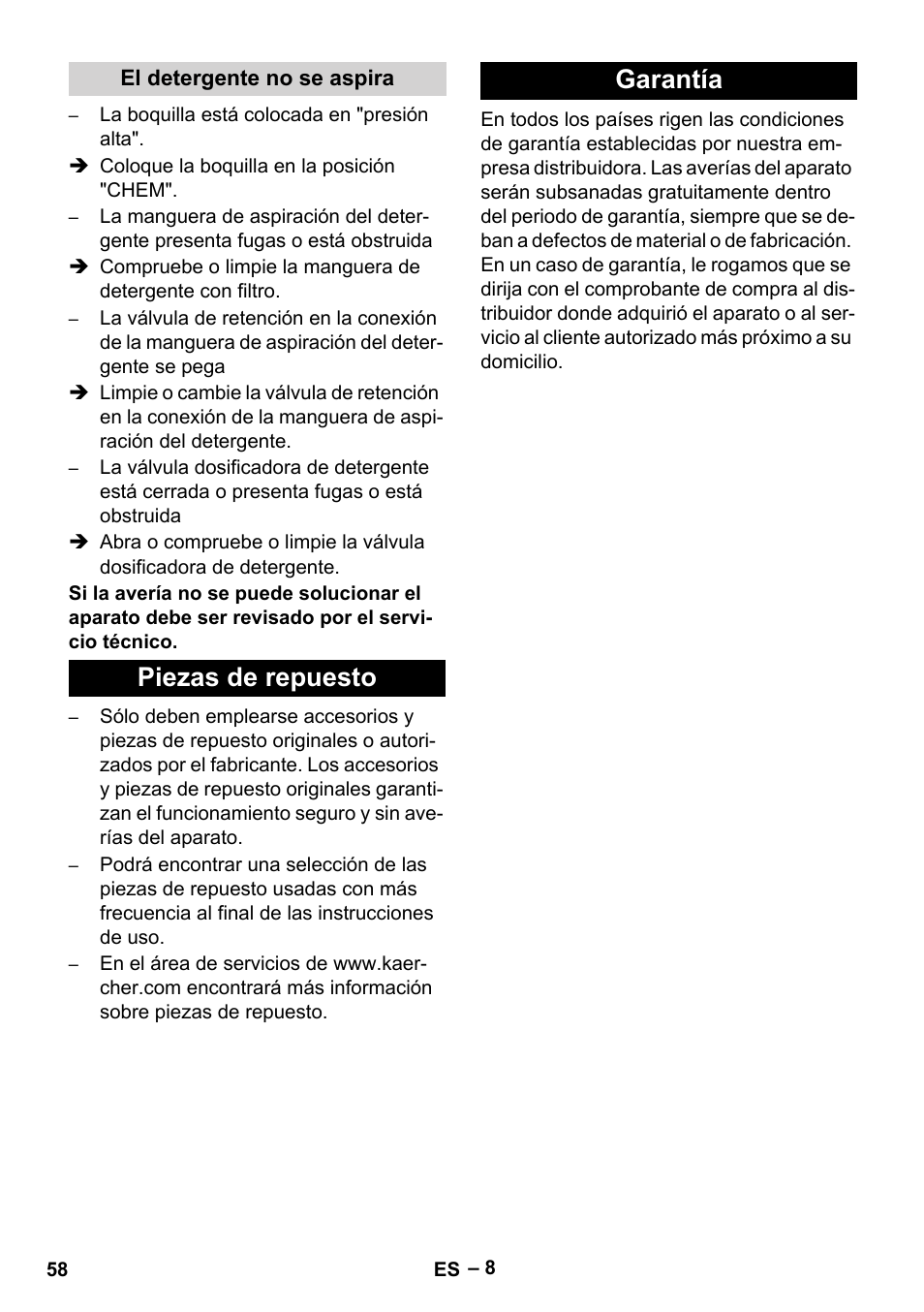 El detergente no se aspira

– La boquilla está colocada en "presión alta".
➔ Coloque la boquilla en la posición "CHEM".
– La manguera de aspiración del detergente presenta fugas o está obstruida
➔ Compruebe o limpie la manguera de detergente con filtro.
– La válvula de retención en la conexión de la manguera de aspiración del detergente se pega
➔ Limpie o cambie la válvula de retención en la conexión de la manguera de aspiración del detergente.
– La válvula dosificadora de detergente está cerrada o presenta fugas o está obstruida
➔ Abra o compruebe o limpie la válvula dosificadora de detergente.

Si la avería no se puede solucionar el aparato debe ser revisado por el servicio técnico.

Piezas de repuesto

– Sólo deben emplearse accesorios y piezas de repuesto originales o autorizados por el fabricante. Los accesorios y piezas de repuesto originales garantizan el funcionamiento seguro y sin averías del aparato.
– Podrá encontrar una selección de las piezas de repuesto usadas con más frecuencia al final de las instrucciones de uso.
– En el área de servicios de www.kaercher.com encontrará más información sobre piezas de repuesto.

Garantía

En todos los países rigen las condiciones de garantía establecidas por nuestra empresa distribuidora. Las averías del aparato serán subsanadas gratuitamente dentro del periodo de garantía, siempre que se deban a defectos de material o de fabricación. En un caso de garantía, le rogamos que se dirija con el comprobante de compra al distribuidor donde adquirió el aparato o al servicio al cliente autorizado más próximo a su domicilio.

58

ES – 8